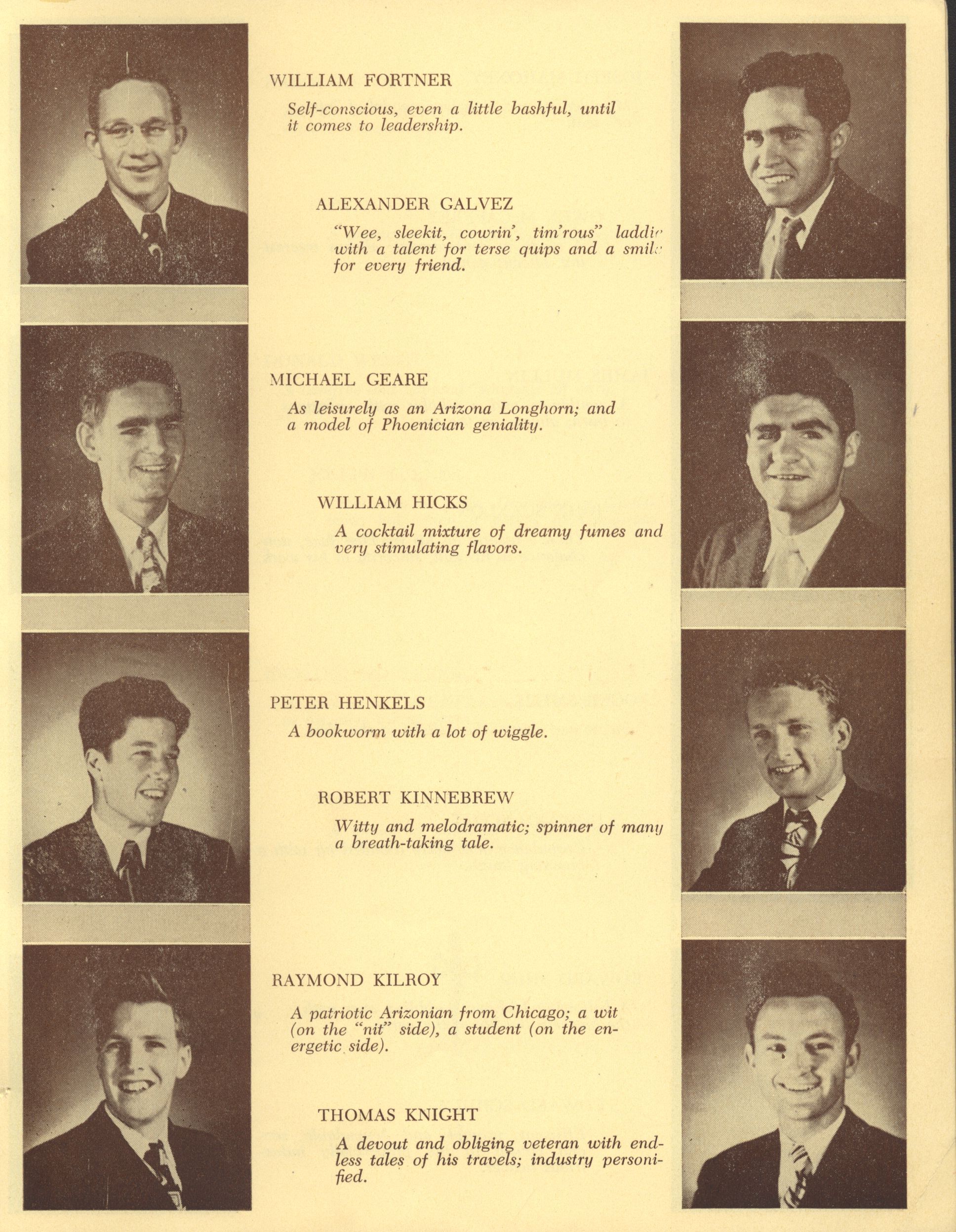 WILLIAM FORTNER

Self-conscious, even a little bashful, until it comes to leadership.

ALEXANDER GALVEZ

"Wee, sleekit, cowrin', tim'rous" laddie with a talent for terse quips and a smile for every friend.

MICHAEL GEARE

As leisurely as an Arizona Longhorn; and a model of Phoenician geniality.

WILLIAM HICKS

A cocktail mixture of dreamy fumes and very stimulating flavors.

PETER HENKELS

A bookworm with a lot of wiggle.

ROBERT KINNEBREW

Witty and melodramatic; spinner of many a breath-taking tale.

RAYMOND KILROY

A patriotic Arizonian from Chicago; a wit (on the "nit" side), a student (on the energetic side).

THOMAS KNIGHT

A devout and obliging veteran with endless tales of his travels; industry personified.